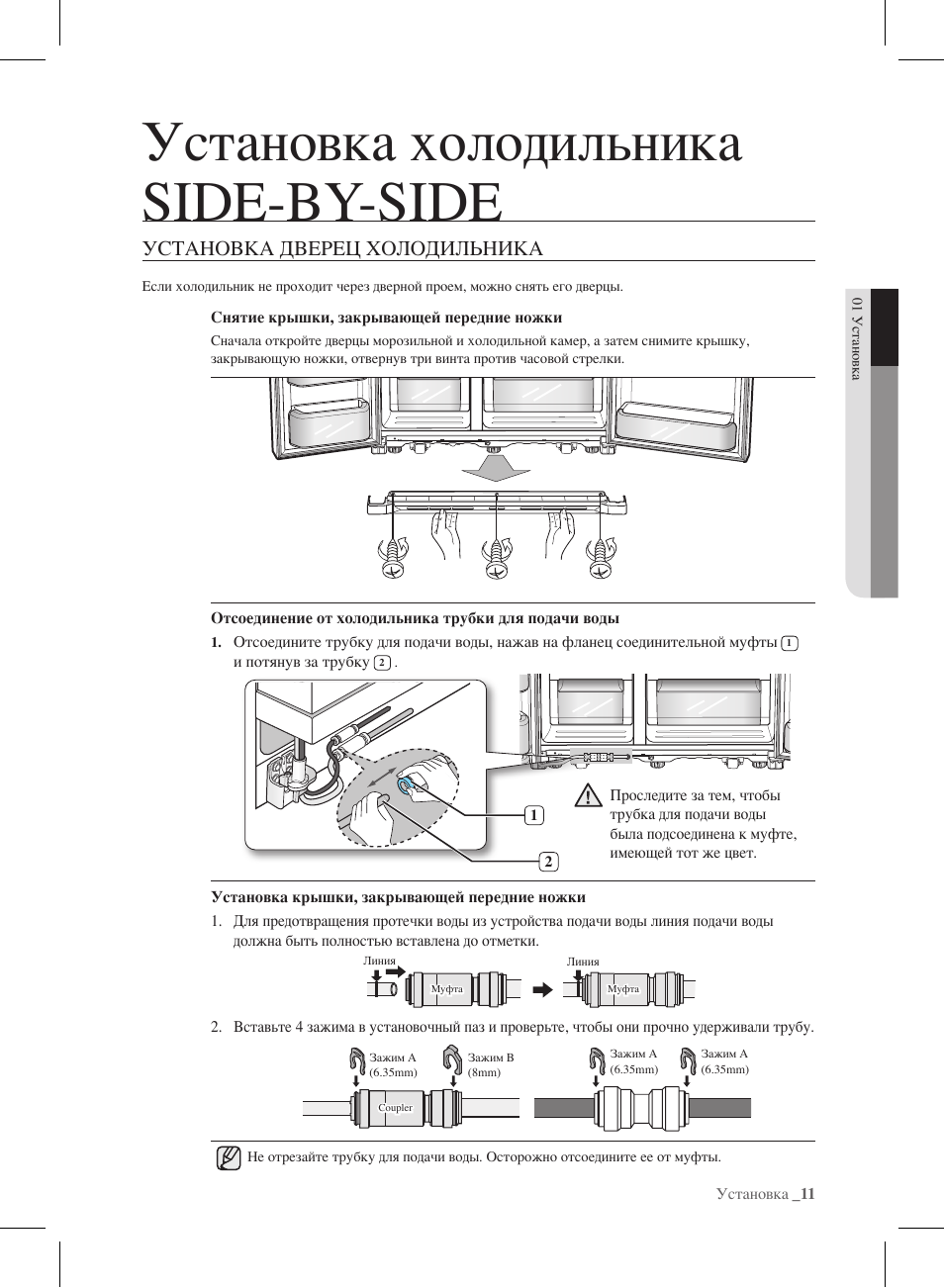 Установка холодильника SIDE-BY-SIDE

УСТАНОВКА ДВЕРЕЦ ХОЛОДИЛЬНИКА

Если холодильник не проходит через дверной проем, можно снять его дверцы.

01 Установка

Снятие крышки, закрывающей передние ножки

Сначала откройте дверцы морозильной и холодильной камер, а затем снимите крышку, закрывающую ножки, отвернув три винта против часовой стрелки.

Отсоединение от холодильника трубки для подачи воды

1. Отсоедините трубку для подачи воды, нажав на фланец соединительной муфты 1 и потянув за трубку 2 .

1

2

Проследите за тем, чтобы трубка для подачи воды была подсоединена к муфте, имеющей тот же цвет.

Установка крышки, закрывающей передние ножки

1. Для предотвращения протечки воды из устройства подачи воды линия подачи воды должна быть полностью вставлена до отметки.

Линия

Муфта

Линия

Муфта

2. Вставьте 4 зажима в установочный паз и проверьте, чтобы они прочно удерживали трубу.

Зажим A (6.35mm)

Зажим B (8mm)

Coupler

Зажим A (6.35mm)

Зажим A (6.35mm)

Не отрезайте трубку для подачи воды. Осторожно отсоедините ее от муфты.

Установка _11